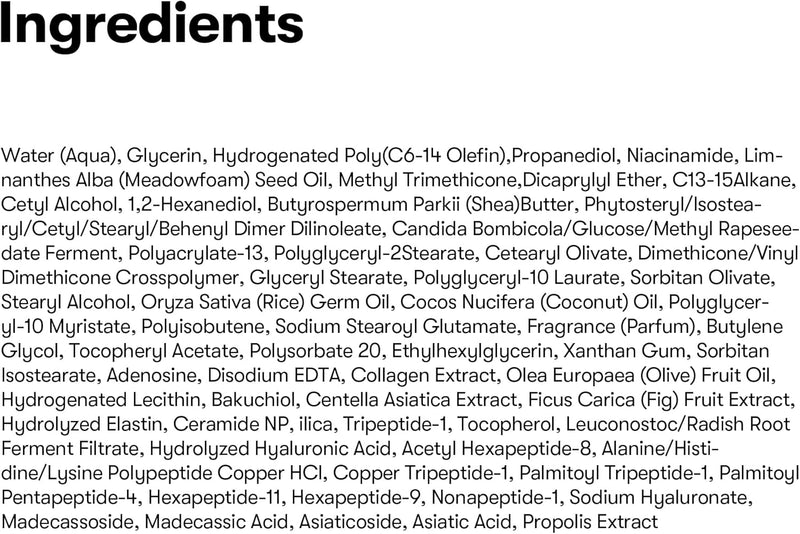 Ingredients

Water (Aqua), Glycerin, Hydrogenated Poly(C6-14 Olefin),Propanediol, Niacinamide, Limnanthes Alba (Meadowfoam) Seed Oil, Methyl Trimethicone,Dicaprylyl Ether, C13-15Alkane, Cetyl Alcohol, 1,2-Hexanediol, Butyrospermum Parkii (Shea)Butter, Phytosteryl/Isostearyl/Cetyl/Stearyl/Behenyl Dimer Dilinoleate, Candida Bombicola/Glucose/Methyl Rapeseedate Ferment, Polyacrylate-13, Polyglyceryl-2Stearate, Cetearyl Olivate, Dimethicone/Vinyl Dimethicone Crosspolymer, Glyceryl Stearate, Polyglyceryl-10 Laurate, Sorbitan Olivate, Stearyl Alcohol, Oryza Sativa (Rice) Germ Oil, Cocos Nucifera (Coconut) Oil, Polyglyceryl-10 Myristate, Polyisobutene, Sodium Stearoyl Glutamate, Fragrance (Parfum), Butylene Glycol, Tocopheryl Acetate, Polysorbate 20, Ethylhexylglycerin, Xanthan Gum, Sorbitan Isostearate, Adenosine, Disodium EDTA, Collagen Extract, Olea Europaea (Olive) Fruit Oil, Hydrogenated Lecithin, Bakuchiol, Centella Asiatica Extract, Ficus Carica (Fig) Fruit Extract, Hydrolyzed Elastin, Ceramide NP, ilica, Tripeptide-1, Tocopherol, Leuconostoc/Radish Root Ferment Filtrate, Hydrolyzed Hyaluronic Acid, Acetyl Hexapeptide-8, Alanine/Histidine/Lysine Polypeptide Copper HCl, Copper Tripeptide-1, Palmitoyl Tripeptide-1, Palmitoyl Pentapeptide-4, Hexapeptide-11, Hexapeptide-9, Nonapeptide-1, Sodium Hyaluronate, Madecassoside, Madecassic Acid, Asiaticoside, Asiatic Acid, Propolis Extract